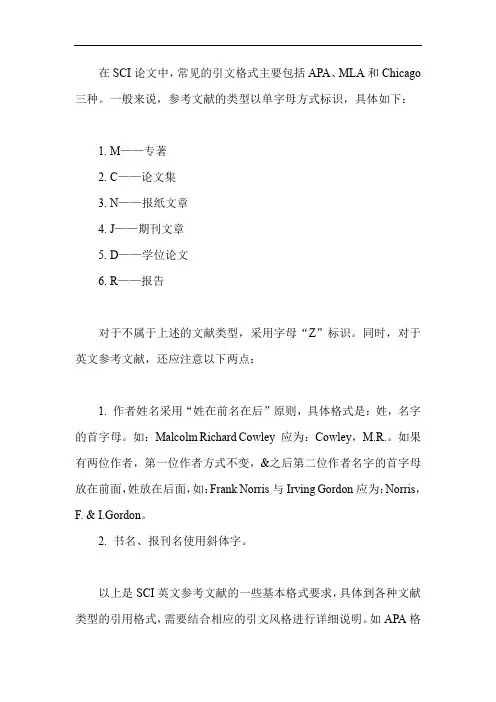 在 SCI 论文中，常见的引文格式主要包括 APA、MLA 和 Chicago 三种。一般来说，参考文献的类型以单字母方式标识，具体如下：

1. M——专著

2. C——论文集

3. N——报纸文章

4. J——期刊文章

5. D——学位论文

6. R——报告

对于不属于上述的文献类型，采用字母“Z”标识。同时，对于英文参考文献，还应注意以下两点：

1. 作者姓名采用“姓在前名在后”原则，具体格式是：姓，名字的首字母。如：Malcolm Richard Cowley 应为：Cowley，M.R.。如果有两位作者，第一位作者方式不变，&之后第二位作者名字的首字母放在前面，姓放在后面，如：Frank Norris 与 Irving Gordon 应为：Norris，F. & I.Gordon。

2. 书名、报刊名使用斜体字。

以上是 SCI 英文参考文献的一些基本格式要求，具体到各种文献类型的引用格式，需要结合相应的引文风格进行详细说明。如 APA 格